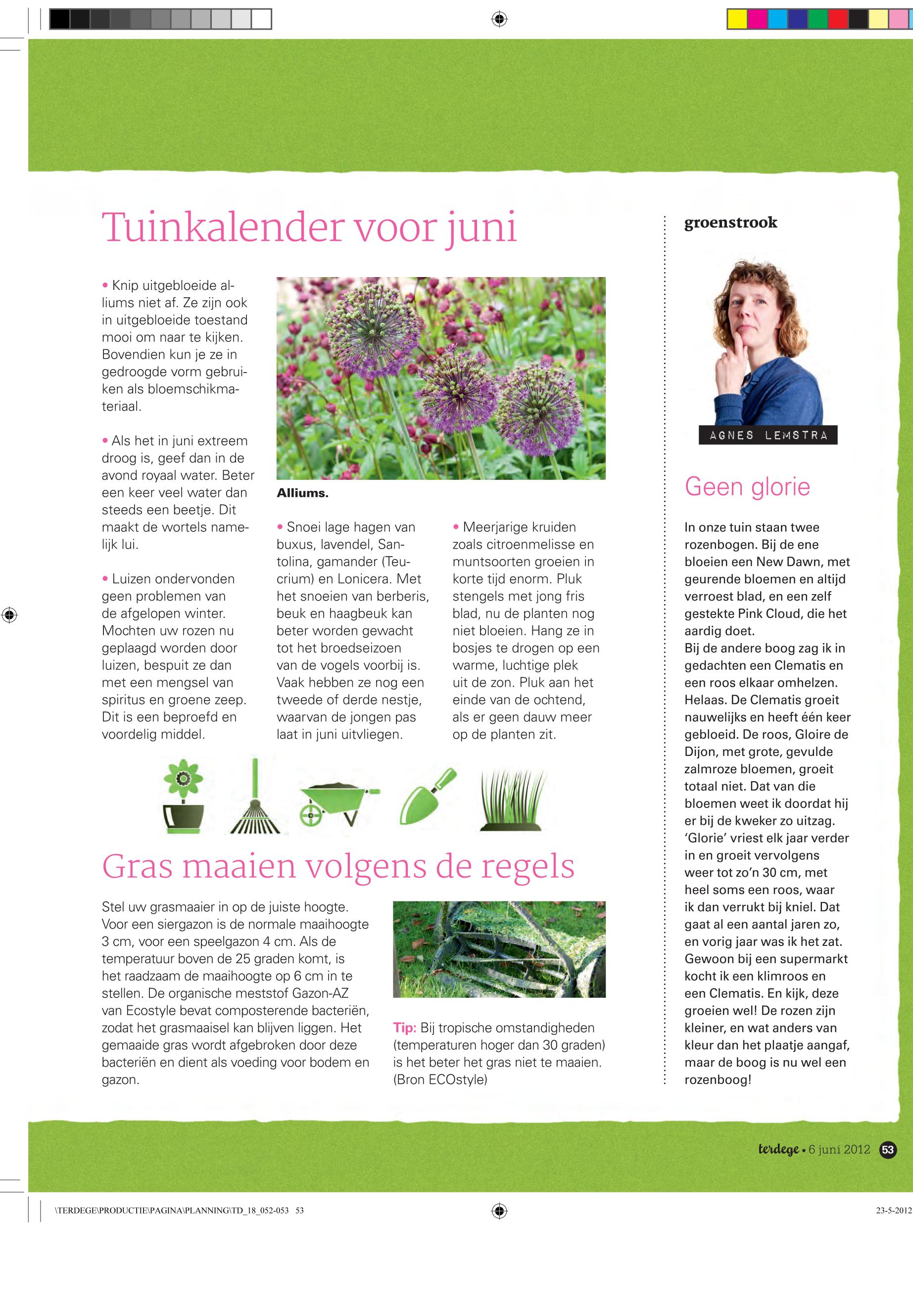 Tuinkalender voor juni

• Knip uitgebloeide alliums niet af. Ze zijn ook in uitgebloeide toestand mooi om naar te kijken. Bovendien kun je ze in gedroogde vorm gebruiken als bloemschikmateriaal.

• Als het in juni extreem droog is, geef dan in de avond royaal water. Beter een keer veel water dan steeds een beetje. Dit maakt de wortels namelijk lui.

• Luizen ondervonden geen problemen van de afgelopen winter. Mochten uw rozen nu geplaagd worden door luizen, bespuit ze dan met een mengsel van spiritus en groene zeep. Dit is een beproefd en voordelig middel.

Alliums.

• Snoei lage hagen van buxus, lavendel, Santolina, gamander (Teucrium) en Lonicera. Met het snoeien van berberis, beuk en haagbeuk kan beter worden gewacht tot het broedseizoen van de vogels voorbij is. Vaak hebben ze nog een tweede of derde nestje, waarvan de jongen pas laat in juni uitvliegen.

• Meerjarige kruiden zoals citroenmelisse en muntsoorten groeien in korte tijd enorm. Pluk stengels met jong fris blad, nu de planten nog niet bloeien. Hang ze in bosjes te drogen op een warme, luchtige plek uit de zon. Pluk aan het einde van de ochtend, als er geen dauw meer op de planten zit.

Gras maaien volgens de regels

Stel uw grasmaaier in op de juiste hoogte. Voor een siergazon is de normale maaihoogte 3 cm, voor een speelgazon 4 cm. Als de temperatuur boven de 25 graden komt, is het raadzaam de maaihoogte op 6 cm in te stellen. De organische meststof Gazon-AZ van Ecostyle bevat composterende bacteriën, zodat het grasmaaisel kan blijven liggen. Het gemaaide gras wordt afgebroken door deze bacteriën en dient als voeding voor bodem en gazon.

Tip: Bij tropische omstandigheden (temperaturen hoger dan 30 graden) is het beter het gras niet te maaien. (Bron ECOstyle)

groenstrook

AGNES LEMSTRA

Geen glorie

In onze tuin staan twee rozenbogen. Bij de ene bloeien een New Dawn, met geurende bloemen en altijd verroest blad, en een zelf gestekte Pink Cloud, die het aardig doet.
Bij de andere boog zag ik in gedachten een Clematis en een roos elkaar omhelzen. Helaas. De Clematis groeit nauwelijks en heeft één keer gebloeid. De roos, Gloire de Dijon, met grote, gevulde zalmroze bloemen, groeit totaal niet. Dat van die bloemen weet ik doordat hij er bij de kweker zo uitzag. 'Glorie' vriest elk jaar verder in en groeit vervolgens weer tot zo'n 30 cm, met heel soms een roos, waar ik dan verrukt bij kniel. Dat gaat al een aantal jaren zo, en vorig jaar was ik het zat. Gewoon bij een supermarkt kocht ik een klimroos en een Clematis. En kijk, deze groeien wel! De rozen zijn kleiner, en wat anders van kleur dan het plaatje aangaf, maar de boog is nu wel een rozenboog!

terdege • 6 juni 2012 53

\TERDEGE\PRODUCTIE\PAGINA\PLANNING\TD_18_052-053 53

23-5-2012